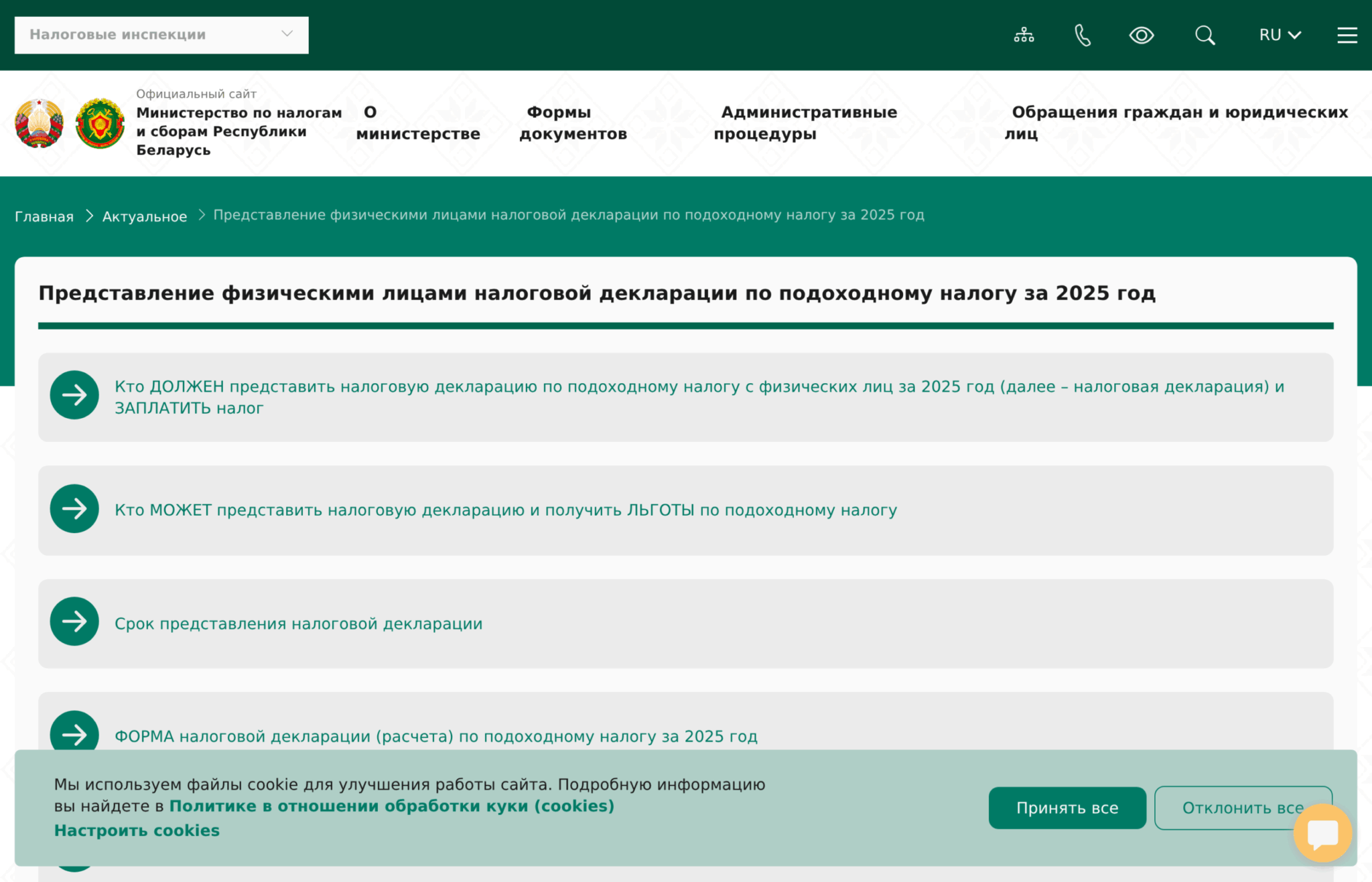 Налоговые инспекции

RU

Официальный сайт
Министерство по налогам и сборам Республики Беларусь

О министерстве

Формы документов

Административные процедуры

Обращения граждан и юридических лиц

Главная > Актуальное > Представление физическими лицами налоговой декларации по подоходному налогу за 2025 год

Представление физическими лицами налоговой декларации по подоходному налогу за 2025 год

Кто ДОЛЖЕН представить налоговую декларацию по подоходному налогу с физических лиц за 2025 год (далее – налоговая декларация) и ЗАПЛАТИТЬ налог

Кто МОЖЕТ представить налоговую декларацию и получить ЛЬГОТЫ по подоходному налогу

Срок представления налоговой декларации

ФОРМА налоговой декларации (расчета) по подоходному налогу за 2025 год

Мы используем файлы cookie для улучшения работы сайта. Подробную информацию вы найдете в Политике в отношении обработки куки (cookies)
Настроить cookies

Принять все

Отклонить все